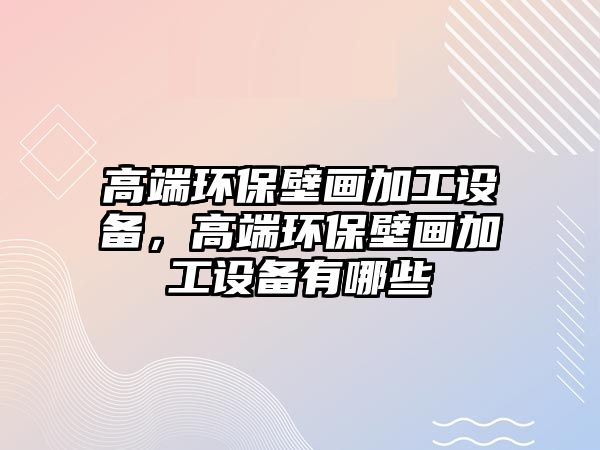 高端环保壁画加工设备，高端环保壁画加工设备有哪些